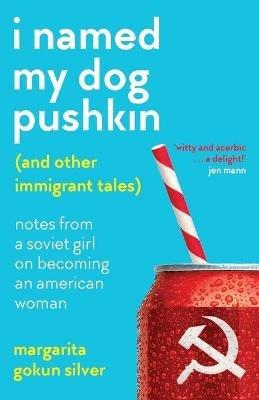 i named my dog pushkin

(and other immigrant tales)

'witty and acerbic . . . a delight!'
jen mann

notes from a soviet girl on becoming an american woman

margarita gokun silver